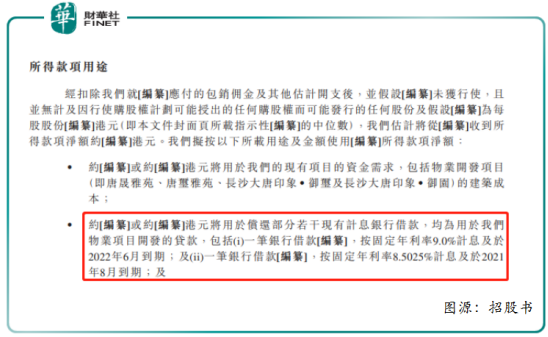 華 財華社 FINET

所得款項用途

經扣除我們就[編纂]應付的包銷佣金及其他估計開支後，並假設[編纂]未獲行使，且並無計及因行使購股權計劃可能授出的任何購股權而可能發行的任何股份及假設[編纂]為每股股份[編纂]港元（即本文件封面頁所載指示性[編纂]的中位數），我們估計將從[編纂]收到所得款項淨額約[編纂]港元。我們擬按以下所載用途及金額使用[編纂]所得款項淨額：

• 約[編纂]或約[編纂]港元將用於我們的現有項目的資金需求，包括物業開發項目（即唐晟雅苑、唐璽雅苑、長沙大唐印象•御璽及長沙大唐印象•御園）的建築成本；

• 約[編纂]或約[編纂]港元將用於償還部分若干現有計息銀行借款，均為用於我們物業項目開發的貸款，包括(i)一筆銀行借款[編纂]，按固定年利率9.0%計息及於2022年6月到期；及(ii)一筆銀行借款[編纂]，按固定年利率8.5025%計息及於2021年8月到期；及

图源：招股书